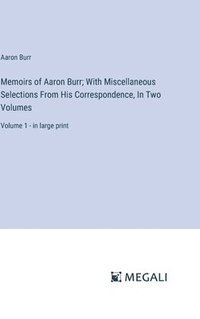 Aaron Burr

Memoirs of Aaron Burr; With Miscellaneous Selections From His Correspondence, In Two Volumes

Volume 1 - in large print

MEGALI